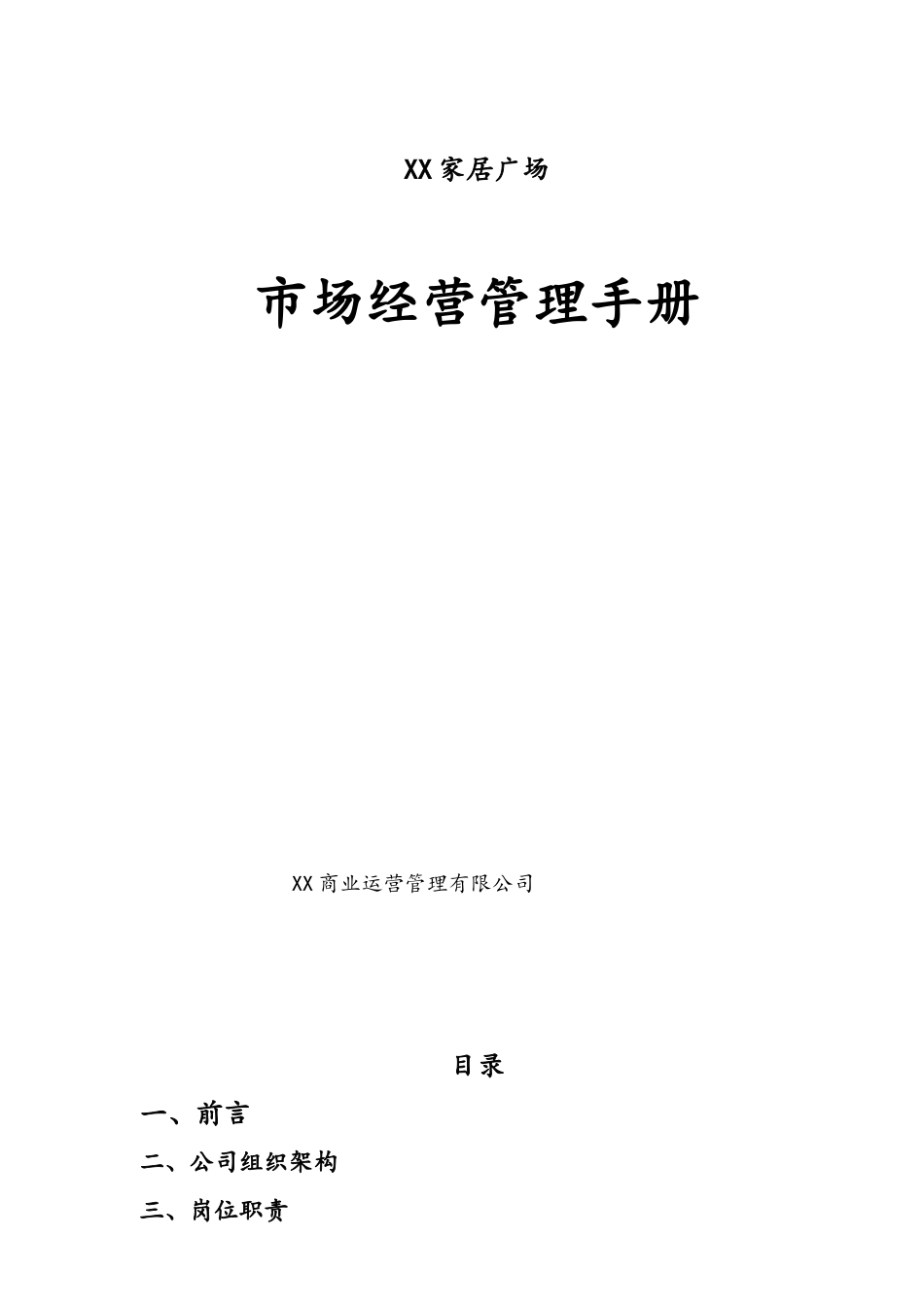 XX家居广场

市场经营管理手册

XX商业运营管理有限公司

目录

一、前言

二、公司组织架构

三、岗位职责